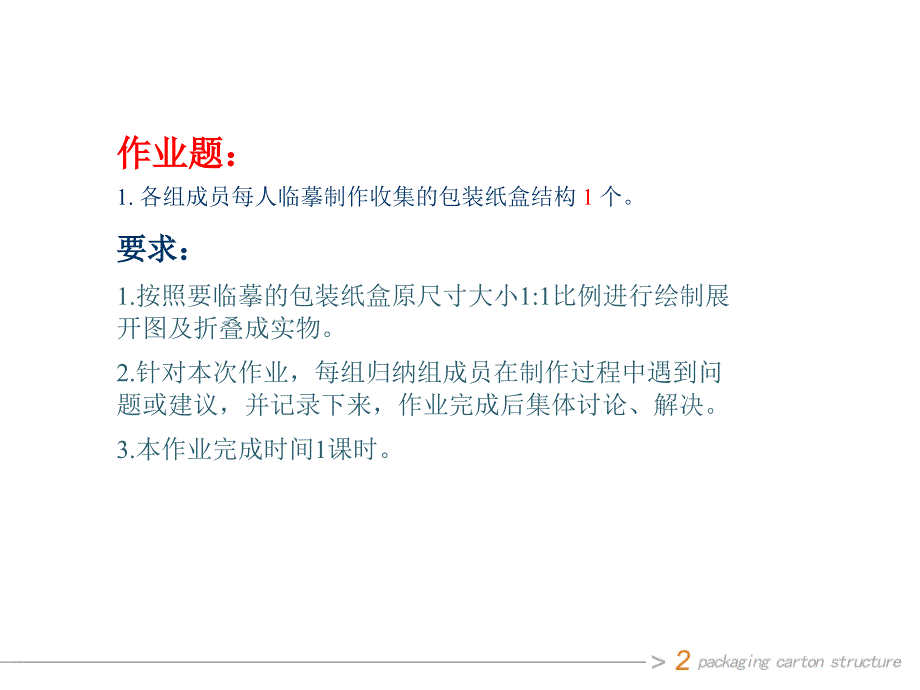 作业题：

1. 各组成员每人临摹制作收集的包装纸盒结构 1 个。

要求：

1.按照要临摹的包装纸盒原尺寸大小1:1比例进行绘制展开图及折叠成实物。

2.针对本次作业，每组归纳组成员在制作过程中遇到问题或建议，并记录下来，作业完成后集体讨论、解决。

3.本作业完成时间1课时。

> 2 packaging carton structure